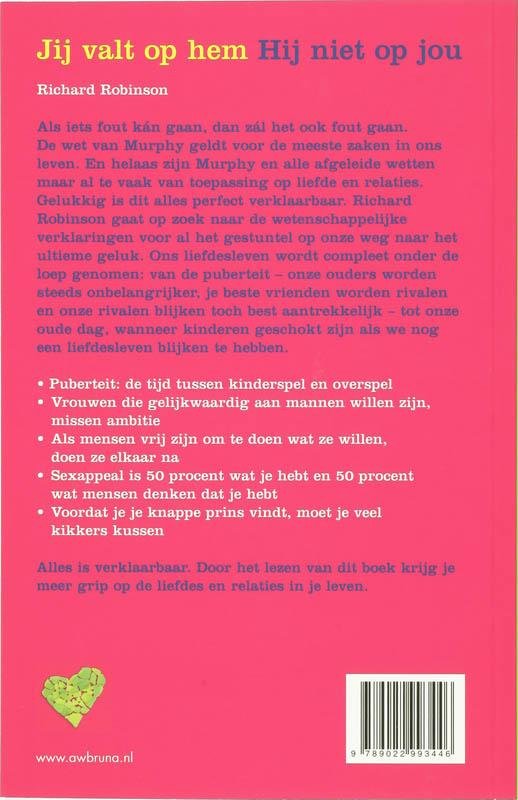 Jij valt op hem Hij niet op jou

Richard Robinson

Als iets fout kán gaan, dan zál het ook fout gaan. De wet van Murphy geldt voor de meeste zaken in ons leven. En helaas zijn Murphy en alle afgeleide wetten maar al te vaak van toepassing op liefde en relaties. Gelukkig is dit alles perfect verklaarbaar. Richard Robinson gaat op zoek naar de wetenschappelijke verklaringen voor al het gestuntel op onze weg naar het ultieme geluk. Ons liefdesleven wordt compleet onder de loep genomen: van de puberteit – onze ouders worden steeds onbelangrijker, je beste vrienden worden rivalen en onze rivalen blijken toch best aantrekkelijk – tot onze oude dag, wanneer kinderen geschokt zijn als we nog een liefdesleven blijken te hebben.

• Puberteit: de tijd tussen kinderspel en overspel
• Vrouwen die gelijkwaardig aan mannen willen zijn, missen ambitie
• Als mensen vrij zijn om te doen wat ze willen, doen ze elkaar na
• Sexappeal is 50 procent wat je hebt en 50 procent wat mensen denken dat je hebt
• Voordat je je knappe prins vindt, moet je veel kikkers kussen

Alles is verklaarbaar. Door het lezen van dit boek krijg je meer grip op de liefdes en relaties in je leven.

www.awbruna.nl

9 789022 993446